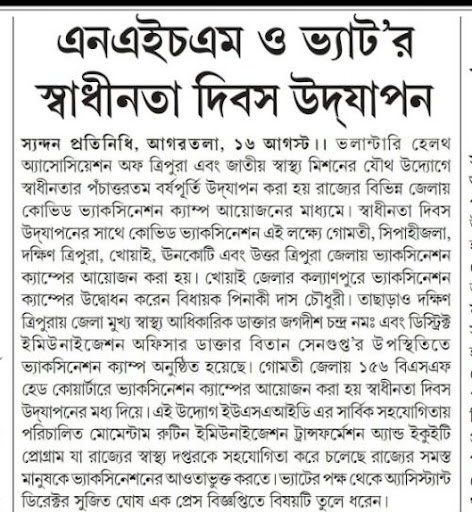 এনএইচএম ও ভ্যাট'র স্বাধীনতা দিবস উদ্‌যাপন

স্যন্দন প্রতিনিধি, আগরতলা, ১৬ আগস্ট।। ভলান্টারি হেলথ অ্যাসোসিয়েশন অফ ত্রিপুরা এবং জাতীয় স্বাস্থ্য মিশনের যৌথ উদ্যোগে স্বাধীনতার পঁচাত্তরতম বর্ষপূর্তি উদ্‌যাপন করা হয় রাজ্যের বিভিন্ন জেলায় কোভিড ভ্যাকসিনেশন ক্যাম্প আয়োজনের মাধ্যমে। স্বাধীনতা দিবস উদ্‌যাপনের সাথে কোভিড ভ্যাকসিনেশন এই লক্ষ্যে গোমতী, সিপাহীজলা, দক্ষিণ ত্রিপুরা, খোয়াই, উনকোটি এবং উত্তর ত্রিপুরা জেলায় ভ্যাকসিনেশন ক্যাম্পের আয়োজন করা হয়। খোয়াই জেলার কল্যাণপুরে ভ্যাকসিনেশন ক্যাম্পের উদ্বোধন করেন বিধায়ক পিনাকী দাস চৌধুরী। তাছাড়াও দক্ষিণ ত্রিপুরায় জেলা মুখ্য স্বাস্থ্য আধিকারিক ডাক্তার জগদীশ চন্দ্র নমঃ এবং ডিস্ট্রিক্ট ইমিউনাইজেশন অফিসার ডাক্তার বিতান সেনগুপ্ত'র উপস্থিতিতে ভ্যাকসিনেশন ক্যাম্প অনুষ্ঠিত হয়েছে। গোমতী জেলায় ১৫৬ বিএসএফ হেড কোয়ার্টারে ভ্যাকসিনেশন ক্যাম্পের আয়োজন করা হয় স্বাধীনতা দিবস উদ্‌যাপনের মধ্য দিয়ে। এই উদ্যোগ ইউএসএআইডি এর সার্বিক সহযোগিতায় পরিচালিত মোমেন্টাম রুটিন ইমিউনাইজেশন ট্রান্সফর্মেশন অ্যান্ড ইকুইটি প্রোগ্রাম যা রাজ্যের স্বাস্থ্য দপ্তরকে সহযোগিতা করে চলেছে রাজ্যের সমস্ত মানুষকে ভ্যাকসিনেশনের আওতাভুক্ত করতে। ভ্যাটের পক্ষ থেকে অ্যাসিস্ট্যান্ট ডিরেক্টর সুজিত ঘোষ এক প্রেস বিজ্ঞপ্তিতে বিষয়টি তুলে ধরেন।